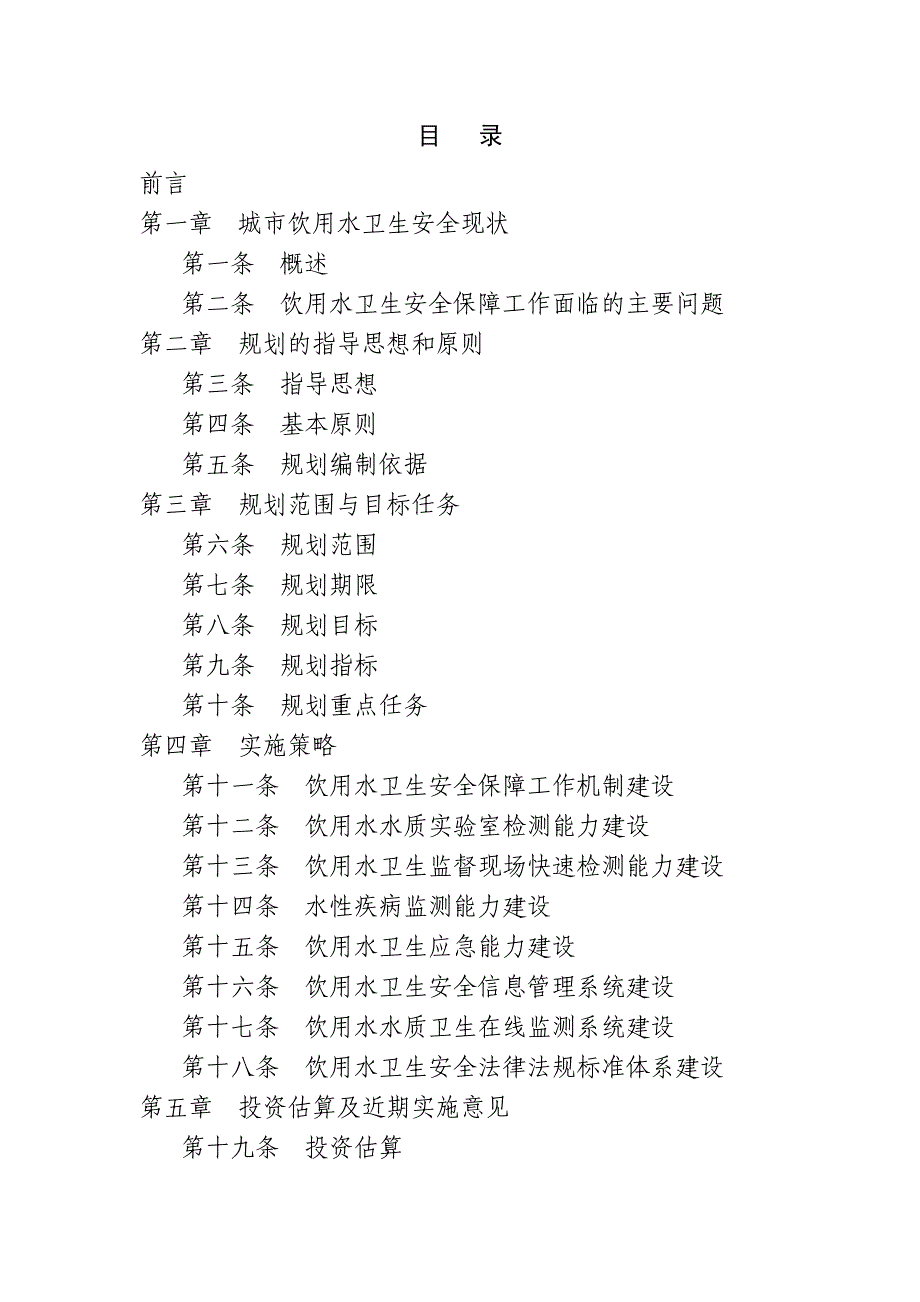 目　录

前言

第一章　城市饮用水卫生安全现状

第一条　概述

第二条　饮用水卫生安全保障工作面临的主要问题

第二章　规划的指导思想和原则

第三条　指导思想

第四条　基本原则

第五条　规划编制依据

第三章　规划范围与目标任务

第六条　规划范围

第七条　规划期限

第八条　规划目标

第九条　规划指标

第十条　规划重点任务

第四章　实施策略

第十一条　饮用水卫生安全保障工作机制建设

第十二条　饮用水水质实验室检测能力建设

第十三条　饮用水卫生监督现场快速检测能力建设

第十四条　水性疾病监测能力建设

第十五条　饮用水卫生应急能力建设

第十六条　饮用水卫生安全信息管理系统建设

第十七条　饮用水水质卫生在线监测系统建设

第十八条　饮用水卫生安全法律法规标准体系建设

第五章　投资估算及近期实施意见

第十九条　投资估算